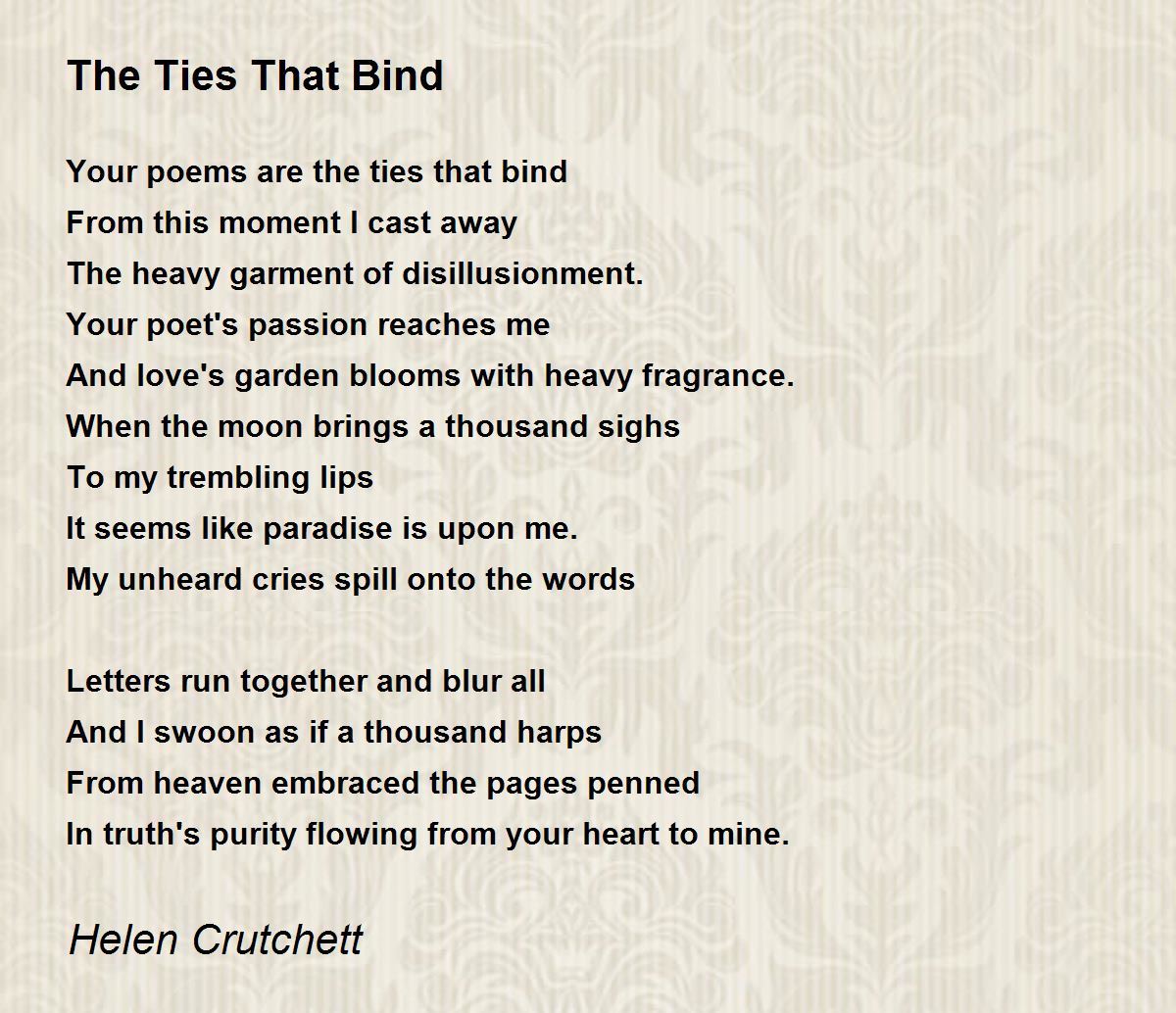 The Ties That Bind

Your poems are the ties that bind
From this moment I cast away
The heavy garment of disillusionment.
Your poet's passion reaches me
And love's garden blooms with heavy fragrance.
When the moon brings a thousand sighs
To my trembling lips
It seems like paradise is upon me.
My unheard cries spill onto the words

Letters run together and blur all
And I swoon as if a thousand harps
From heaven embraced the pages penned
In truth's purity flowing from your heart to mine.

Helen Crutchett